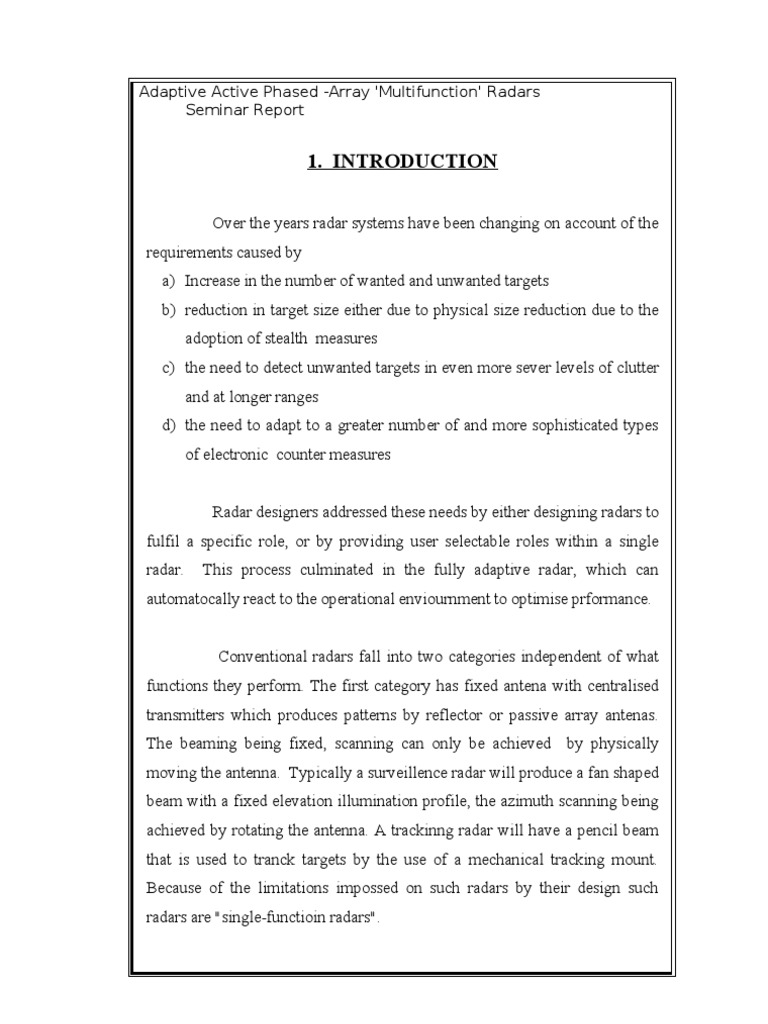 Adaptive Active Phased -Array 'Multifunction' Radars
Seminar Report

1. INTRODUCTION

Over the years radar systems have been changing on account of the requirements caused by

a) Increase in the number of wanted and unwanted targets
b) reduction in target size either due to physical size reduction due to the adoption of stealth measures
c) the need to detect unwanted targets in even more sever levels of clutter and at longer ranges
d) the need to adapt to a greater number of and more sophisticated types of electronic counter measures

Radar designers addressed these needs by either designing radars to fulfil a specific role, or by providing user selectable roles within a single radar. This process culminated in the fully adaptive radar, which can automatocally react to the operational enviournment to optimise prformance.

Conventional radars fall into two categories independent of what functions they perform. The first category has fixed antena with centralised transmitters which produces patterns by reflector or passive array antenas. The beaming being fixed, scanning can only be achieved by physically moving the antenna. Typically a surveillence radar will produce a fan shaped beam with a fixed elevation illumination profile, the azimuth scanning being achieved by rotating the antenna. A trackinng radar will have a pencil beam that is used to tranck targets by the use of a mechanical tracking mount. Because of the limitations impossed on such radars by their design such radars are " single-functioin radars".